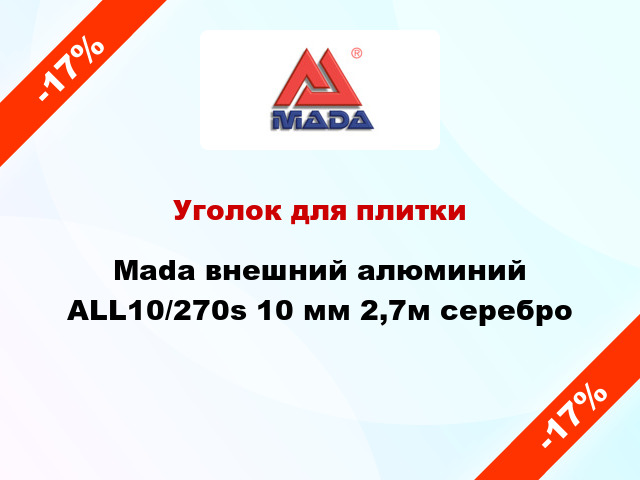 -17%

®
MADA

Уголок для плитки

Mada внешний алюминий ALL10/270s 10 мм 2,7м серебро

-17%